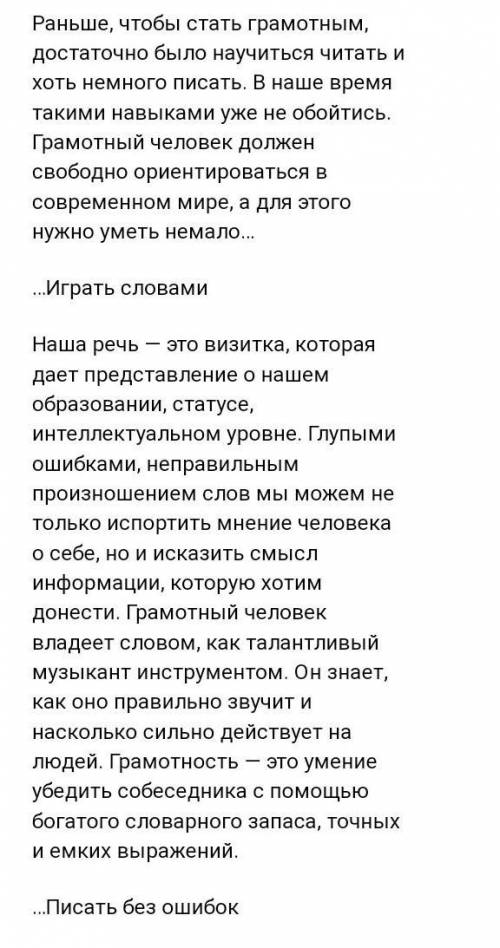 Раньше, чтобы стать грамотным, достаточно было научиться читать и хоть немного писать. В наше время такими навыками уже не обойтись. Грамотный человек должен свободно ориентироваться в современном мире, а для этого нужно уметь немало...

...Играть словами

Наша речь — это визитка, которая дает представление о нашем образовании, статусе, интеллектуальном уровне. Глупыми ошибками, неправильным произношением слов мы можем не только испортить мнение человека о себе, но и исказить смысл информации, которую хотим донести. Грамотный человек владеет словом, как талантливый музыкант инструментом. Он знает, как оно правильно звучит и насколько сильно действует на людей. Грамотность — это умение убедить собеседника с помощью богатого словарного запаса, точных и емких выражений.

...Писать без ошибок